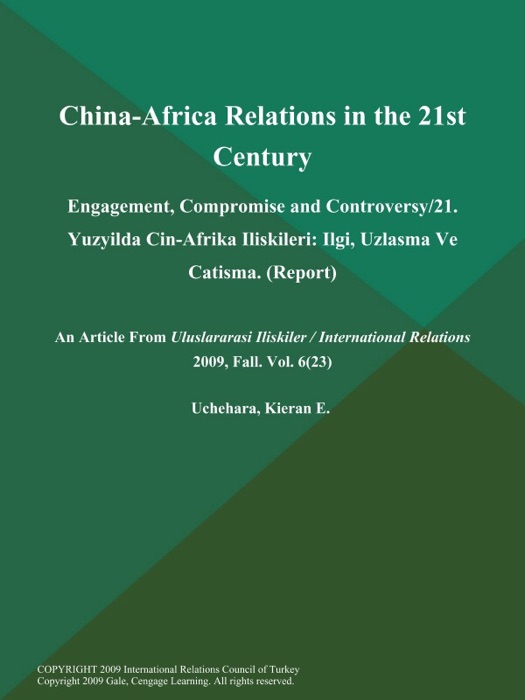 China-Africa Relations in the 21st Century

Engagement, Compromise and Controversy/21. Yuzyilda Cin-Afrika Iliskileri: Ilgi, Uzlasma Ve Catisma. (Report)

An Article From Uluslararasi Iliskiler / International Relations 2009, Fall. Vol. 6(23)

Uchehara, Kieran E.

COPYRIGHT 2009 International Relations Council of Turkey
Copyright 2009 Gale, Cengage Learning. All rights reserved.